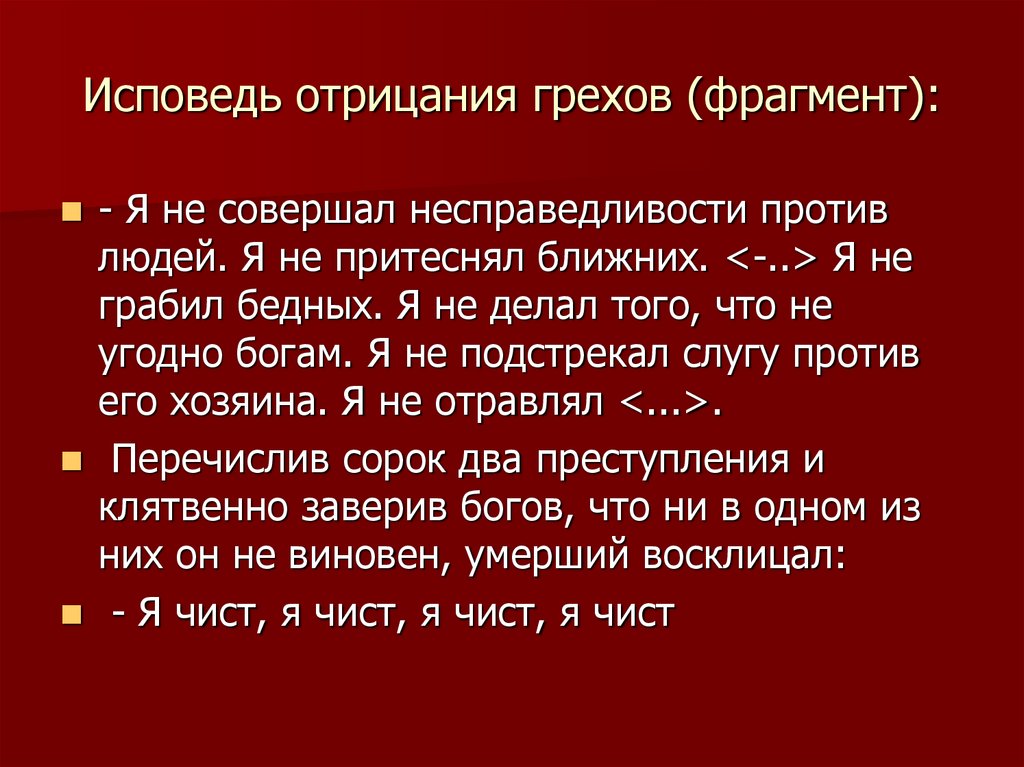 Исповедь отрицания грехов (фрагмент):

• - Я не совершал несправедливости против людей. Я не притеснял ближних. <-..> Я не грабил бедных. Я не делал того, что не угодно богам. Я не подстрекал слугу против его хозяина. Я не отравлял <...>.

• Перечислив сорок два преступления и клятвенно заверив богов, что ни в одном из них он не виновен, умерший восклицал:

• - Я чист, я чист, я чист, я чист